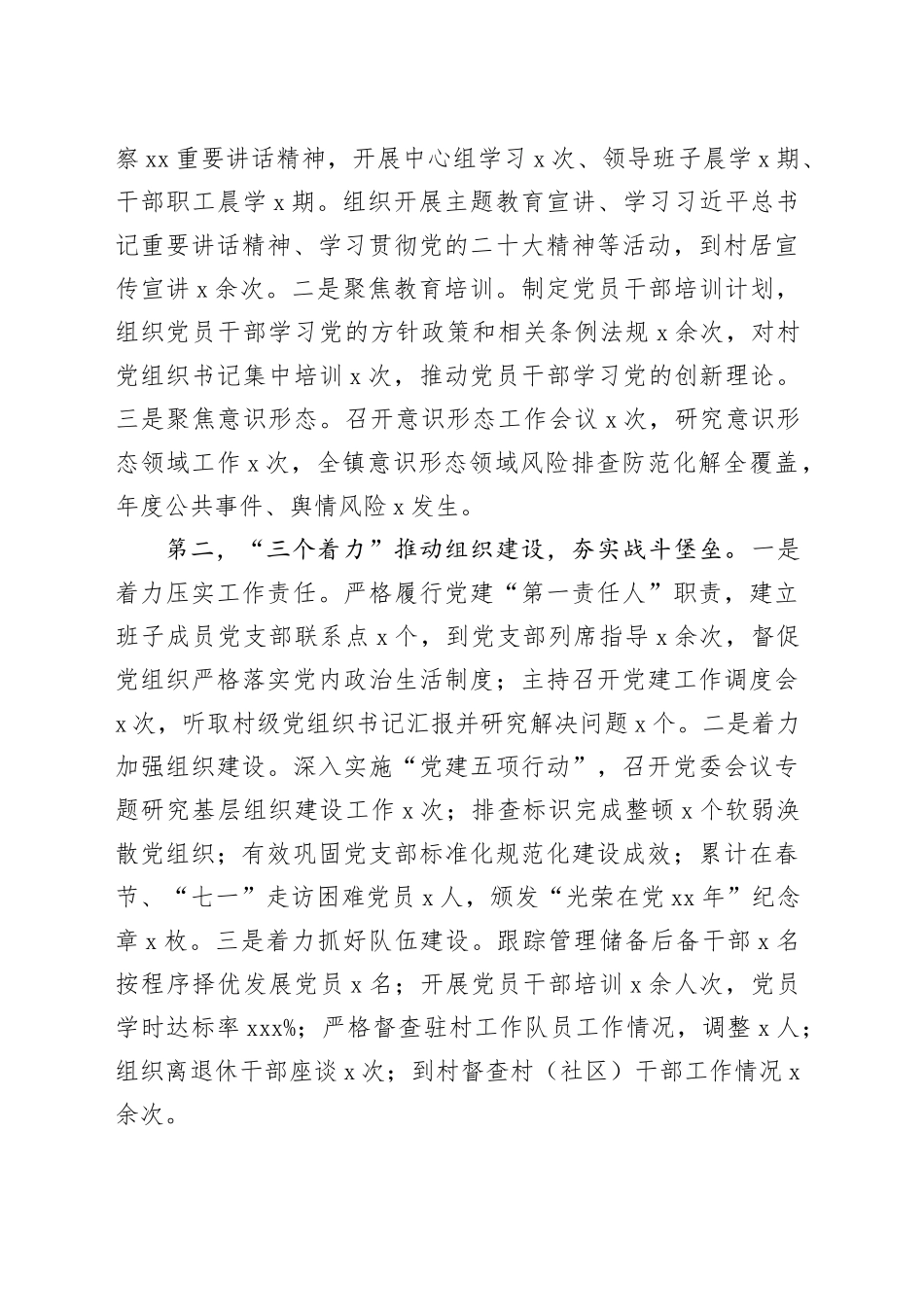 察 xx 重要讲话精神，开展中心组学习 x 次、领导班子晨学 x 期、干部职工晨学 x 期。组织开展主题教育宣讲、学习习近平总书记重要讲话精神、学习贯彻党的二十大精神等活动，到村居宣传宣讲 x 余次。二是聚焦教育培训。制定党员干部培训计划，组织党员干部学习党的方针政策和相关条例法规 x 余次，对村党组织书记集中培训 x 次，推动党员干部学习党的创新理论。三是聚焦意识形态。召开意识形态工作会议 x 次，研究意识形态领域工作 x 次，全镇意识形态领域风险排查防范化解全覆盖，年度公共事件、舆情风险 x 发生。

第二，“三个着力”推动组织建设，夯实战斗堡垒。一是着力压实工作责任。严格履行党建“第一责任人”职责，建立班子成员党支部联系点 x 个，到党支部列席指导 x 余次，督促党组织严格落实党内政治生活制度；主持召开党建工作调度会 x 次，听取村级党组织书记汇报并研究解决问题 x 个。二是着力加强组织建设。深入实施“党建五项行动”，召开党委会议专题研究基层组织建设工作 x 次；排查标识完成整顿 x 个软弱涣散党组织；有效巩固党支部标准化规范化建设成效；累计在春节、“七一”走访困难党员 x 人，颁发“光荣在党 xx 年”纪念章 x 枚。三是着力抓好队伍建设。跟踪管理储备后备干部 x 名按程序择优发展党员 x 名；开展党员干部培训 x 余人次，党员学时达标率 xxx%；严格督查驻村工作队员工作情况，调整 x 人；组织离退休干部座谈 x 次；到村督查村（社区）干部工作情况 x 余次。